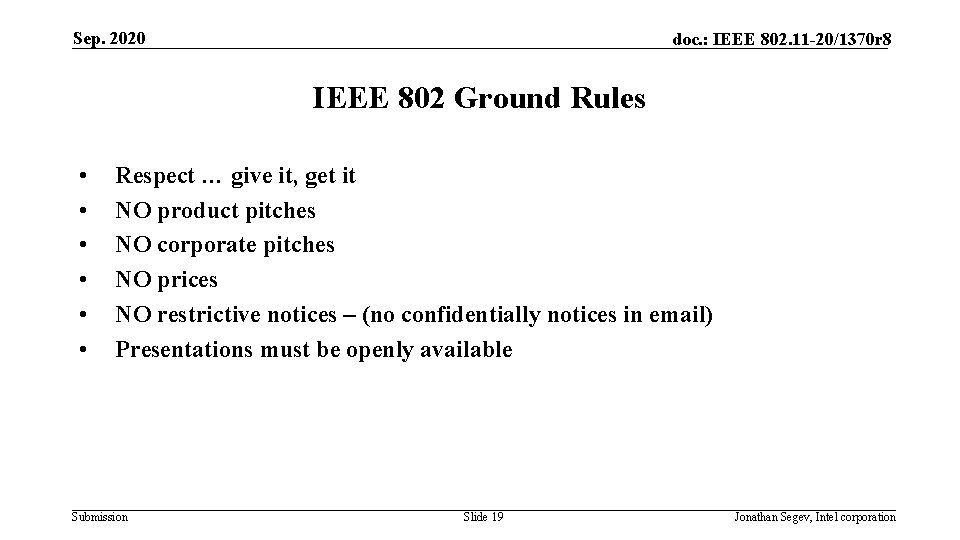 Sep. 2020

doc.: IEEE 802.11-20/1370r8

IEEE 802 Ground Rules

• Respect … give it, get it
• NO product pitches
• NO corporate pitches
• NO prices
• NO restrictive notices – (no confidentially notices in email)
• Presentations must be openly available

Submission

Slide 19

Jonathan Segev, Intel corporation